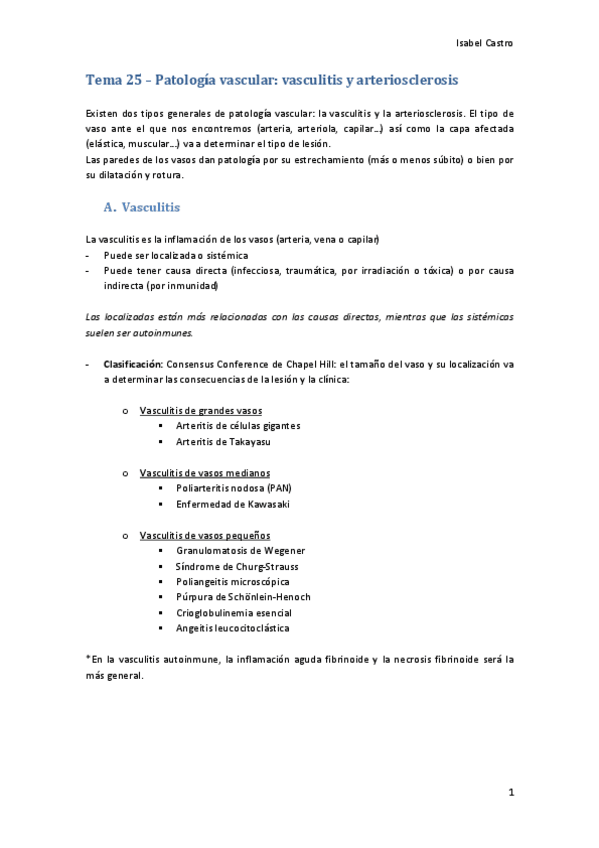 Isabel Castro

Tema 25 - Patología vascular: vasculitis y arteriosclerosis

Existen dos tipos generales de patología vascular: la vasculitis y la arteriosclerosis. El tipo de vaso ante el que nos encontremos (arteria, arteriola, capilar...) así como la capa afectada (elástica, muscular...) va a determinar el tipo de lesión.
Las paredes de los vasos dan patología por su estrechamiento (más o menos súbito) o bien por su dilatación y rotura.

A. Vasculitis

La vasculitis es la inflamación de los vasos (arteria, vena o capilar)
- Puede ser localizada o sistémica
- Puede tener causa directa (infecciosa, traumática, por irradiación o tóxica) o por causa indirecta (por inmunidad)

Las localizadas están más relacionadas con las causas directas, mientras que las sistémicas suelen ser autoinmunes.

- Clasificación: Consensus Conference de Chapel Hill: el tamaño del vaso y su localización va a determinar las consecuencias de la lesión y la clínica:

o Vasculitis de grandes vasos
▪ Arteritis de células gigantes
▪ Arteritis de Takayasu

o Vasculitis de vasos medianos
▪ Poliarteritis nodosa (PAN)
▪ Enfermedad de Kawasaki

o Vasculitis de vasos pequeños
▪ Granulomatosis de Wegener
▪ Síndrome de Churg-Strauss
▪ Poliangeitis microscópica
▪ Púrpura de Schönlein-Henoch
▪ Crioglobulinemia esencial
▪ Angeitis leucocitoclástica

*En la vasculitis autoinmune, la inflamación aguda fibrinoide y la necrosis fibrinoide será la más general.

1